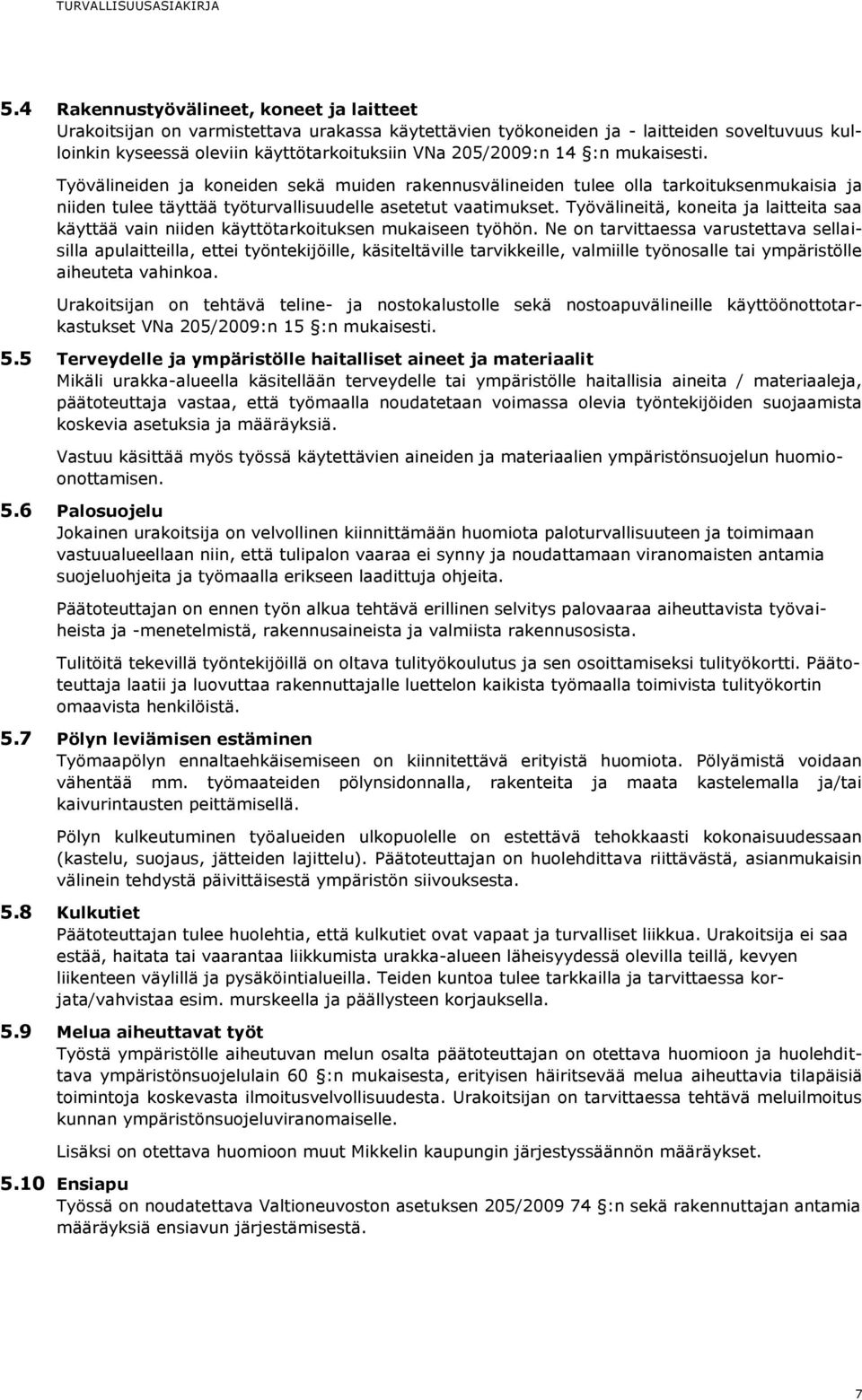 TURVALLISUUSASIAKIRJA

5.4 Rakennustyövälineet, koneet ja laitteet
Urakoitsijan on varmistettava urakassa käytettävien työkoneiden ja - laitteiden soveltuvuus kulloinkin kyseessä oleviin käyttötarkoituksiin VNa 205/2009:n 14 §:n mukaisesti.

Työvälineiden ja koneiden sekä muiden rakennusvälineiden tulee olla tarkoituksenmukaisia ja niiden tulee täyttää työturvallisuudelle asetetut vaatimukset. Työvälineitä, koneita ja laitteita saa käyttää vain niiden käyttötarkoituksen mukaiseen työhön. Ne on tarvittaessa varustettava sellaisilla apulaitteilla, ettei työntekijöille, käsiteltäville tarvikkeille, valmiille työnosalle tai ympäristölle aiheuteta vahinkoa.

Urakoitsijan on tehtävä teline- ja nostokalustolle sekä nostoapuvälineille käyttöönottotarkastukset VNa 205/2009:n 15 §:n mukaisesti.

5.5 Terveydelle ja ympäristölle haitalliset aineet ja materiaalit
Mikäli urakka-alueella käsitellään terveydelle tai ympäristölle haitallisia aineita / materiaaleja, päätoteuttaja vastaa, että työmaalla noudatetaan voimassa olevia työntekijöiden suojaamista koskevia asetuksia ja määräyksiä.

Vastuu käsittää myös työssä käytettävien aineiden ja materiaalien ympäristönsuojelun huomioonottamisen.

5.6 Palosuojelu
Jokainen urakoitsija on velvollinen kiinnittämään huomiota paloturvallisuuteen ja toimimaan vastuualueellaan niin, että tulipalon vaaraa ei synny ja noudattamaan viranomaisten antamia suojeluohjeita ja työmaalla erikseen laadittuja ohjeita.

Päätoteuttajan on ennen työn alkua tehtävä erillinen selvitys palovaaraa aiheuttavista työvaiheista ja -menetelmistä, rakennusaineista ja valmiista rakennusosista.

Tulitöitä tekevillä työntekijöillä on oltava tulityökoulutus ja sen osoittamiseksi tulityökortti. Päätoteuttaja laatii ja luovuttaa rakennuttajalle luettelon kaikista työmaalla toimivista tulityökortin omaavista henkilöistä.

5.7 Pölyn leviämisen estäminen
Työmaapölyn ennaltaehkäisemiseen on kiinnitettävä erityistä huomiota. Pölyämistä voidaan vähentää mm. työmaateiden pölynsidonnalla, rakenteita ja maata kastelemalla ja/tai kaivurintausten peittämisellä.

Pölyn kulkeutuminen työalueiden ulkopuolelle on estettävä tehokkaasti kokonaisuudessaan (kastelu, suojaus, jätteiden lajittelu). Päätoteuttajan on huolehdittava riittävästä, asianmukaisin välinein tehdystä päivittäisestä ympäristön siivouksesta.

5.8 Kulkutiet
Päätoteuttajan tulee huolehtia, että kulkutiet ovat vapaat ja turvalliset liikkua. Urakoitsija ei saa estää, haitata tai vaarantaa liikkumista urakka-alueen läheisyydessä olevilla teillä, kevyen liikenteen väylillä ja pysäköintialueilla. Teiden kuntoa tulee tarkkailla ja tarvittaessa korjata/vahvistaa esim. murskeella ja päällysteen korjauksella.

5.9 Melua aiheuttavat työt
Työstä ympäristölle aiheutuvan melun osalta päätoteuttajan on otettava huomioon ja huolehdittava ympäristönsuojelulain 60 §:n mukaisesta, erityisen häiritsevää melua aiheuttavia tilapäisiä toimintoja koskevasta ilmoitusvelvollisuudesta. Urakoitsijan on tarvittaessa tehtävä meluilmoitus kunnan ympäristönsuojeluviranomaiselle.

Lisäksi on otettava huomioon muut Mikkelin kaupungin järjestyssäännön määräykset.

5.10 Ensiapu
Työssä on noudatettava Valtioneuvoston asetuksen 205/2009 74 §:n sekä rakennuttajan antamia määräyksiä ensiavun järjestämisestä.

7